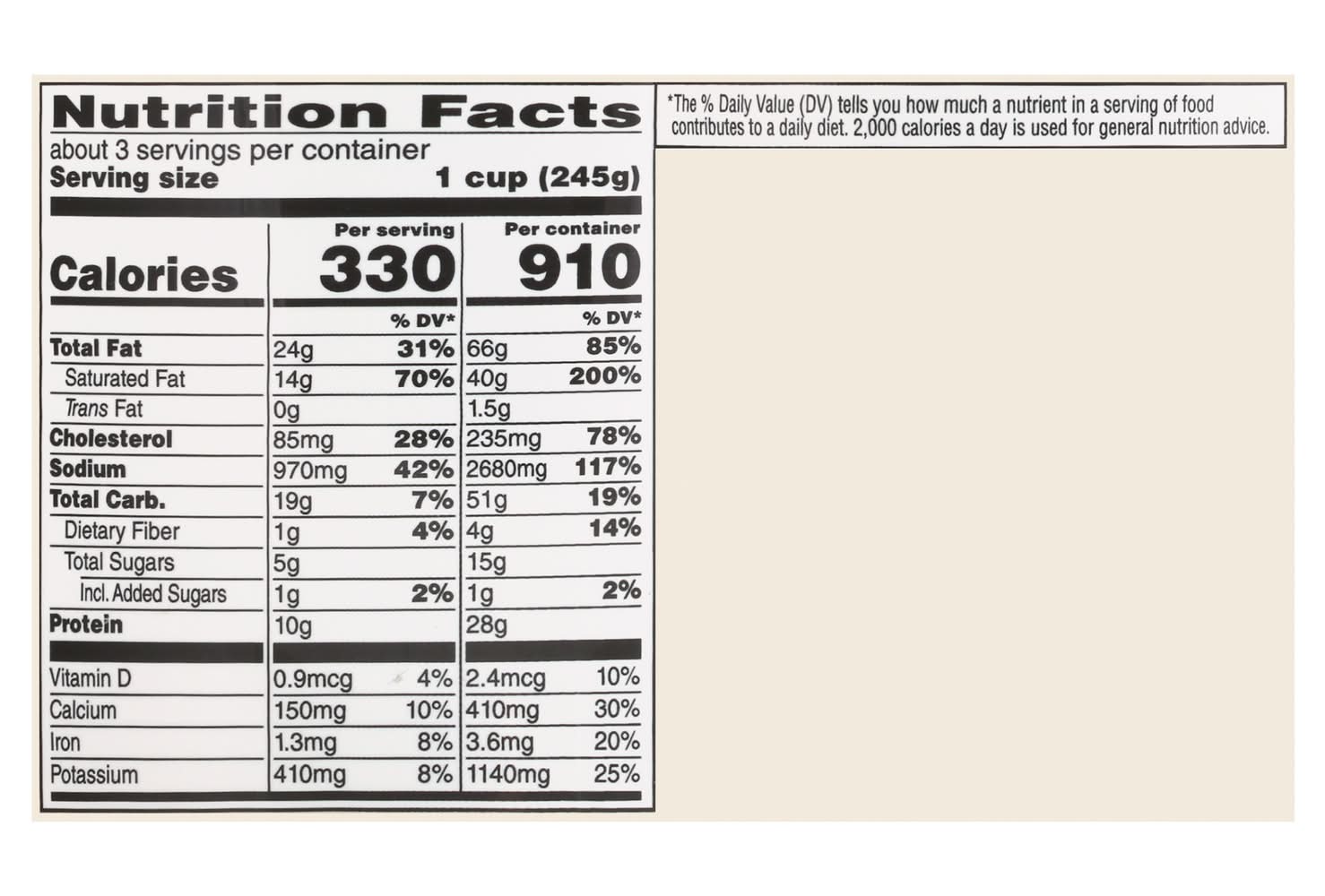 Nutrition Facts
about 3 servings per container
Serving size 1 cup (245g)

| | Per serving | | Per container | |
|---|---|---|---|---|
| Calories | 330 | | 910 | |
| | | % DV* | | % DV* |
| Total Fat | 24g | 31% | 66g | 85% |
| Saturated Fat | 14g | 70% | 40g | 200% |
| Trans Fat | 0g | | 1.5g | |
| Cholesterol | 85mg | 28% | 235mg | 78% |
| Sodium | 970mg | 42% | 2680mg | 117% |
| Total Carb. | 19g | 7% | 51g | 19% |
| Dietary Fiber | 1g | 4% | 4g | 14% |
| Total Sugars | 5g | | 15g | |
| Incl. Added Sugars | 1g | 2% | 1g | 2% |
| Protein | 10g | | 28g | |
| Vitamin D | 0.9mcg | 4% | 2.4mcg | 10% |
| Calcium | 150mg | 10% | 410mg | 30% |
| Iron | 1.3mg | 8% | 3.6mg | 20% |
| Potassium | 410mg | 8% | 1140mg | 25% |

*The % Daily Value (DV) tells you how much a nutrient in a serving of food contributes to a daily diet. 2,000 calories a day is used for general nutrition advice.